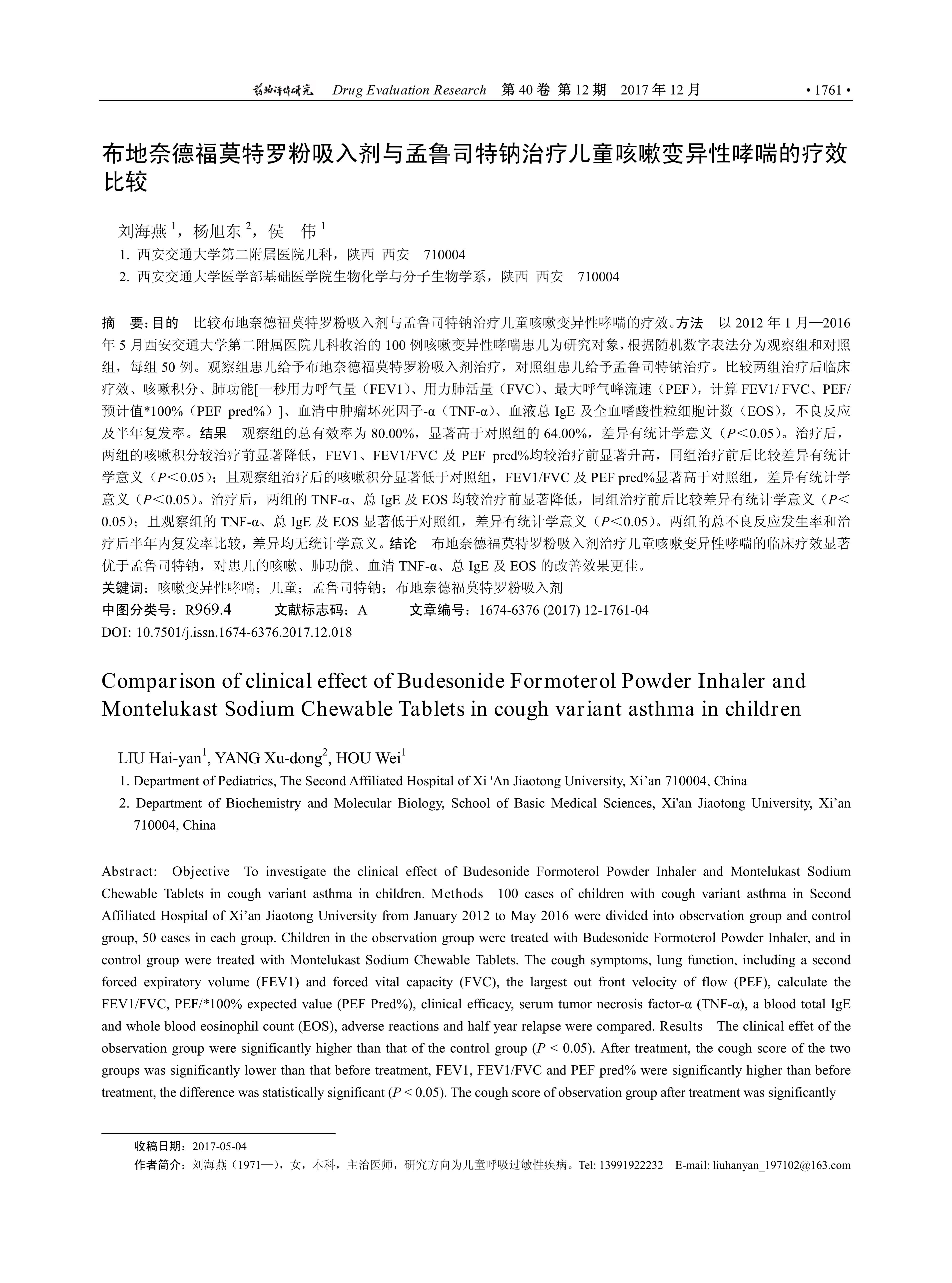 药物评价研究 Drug Evaluation Research 第 40 卷 第 12 期 2017 年 12 月 • 1761 •

布地奈德福莫特罗粉吸入剂与孟鲁司特钠治疗儿童咳嗽变异性哮喘的疗效比较

刘海燕 $^1$，杨旭东 $^2$，侯 伟 $^1$

1. 西安交通大学第二附属医院儿科，陕西 西安 710004

2. 西安交通大学医学部基础医学院生物化学与分子生物学系，陕西 西安 710004

摘 要：目的 比较布地奈德福莫特罗粉吸入剂与孟鲁司特钠治疗儿童咳嗽变异性哮喘的疗效。方法 以 2012 年 1 月—2016 年 5 月西安交通大学第二附属医院儿科收治的 100 例咳嗽变异性哮喘患儿为研究对象，根据随机数字表法分为观察组和对照组，每组 50 例。观察组患儿给予布地奈德福莫特罗粉吸入剂治疗，对照组患儿给予孟鲁司特钠治疗。比较两组治疗后临床疗效、咳嗽积分、肺功能[一秒用力呼气量（FEV1）、用力肺活量（FVC）、最大呼气峰流速（PEF），计算 FEV1/ FVC、PEF/预计值*100%（PEF pred%）]、血清中肿瘤坏死因子-α（TNF-α）、血液总 IgE 及全血嗜酸性粒细胞计数（EOS），不良反应及半年复发率。结果 观察组的总有效率为 80.00%，显著高于对照组的 64.00%，差异有统计学意义（$P$＜0.05）。治疗后，两组的咳嗽积分较治疗前显著降低，FEV1、FEV1/FVC 及 PEF pred%均较治疗前显著升高，同组治疗前后比较差异有统计学意义（$P$＜0.05）；且观察组治疗后的咳嗽积分显著低于对照组，FEV1/FVC 及 PEF pred%显著高于对照组，差异有统计学意义（$P$＜0.05）。治疗后，两组的 TNF-α、总 IgE 及 EOS 均较治疗前显著降低，同组治疗前后比较差异有统计学意义（$P$＜0.05）；且观察组的 TNF-α、总 IgE 及 EOS 显著低于对照组，差异有统计学意义（$P$＜0.05）。两组的总不良反应发生率和治疗后半年内复发率比较，差异均无统计学意义。结论 布地奈德福莫特罗粉吸入剂治疗儿童咳嗽变异性哮喘的临床疗效显著优于孟鲁司特钠，对患儿的咳嗽、肺功能、血清 TNF-α、总 IgE 及 EOS 的改善效果更佳。

关键词：咳嗽变异性哮喘；儿童；孟鲁司特钠；布地奈德福莫特罗粉吸入剂

中图分类号：R969.4 文献标志码：A 文章编号：1674-6376 (2017) 12-1761-04

DOI: 10.7501/j.issn.1674-6376.2017.12.018

Comparison of clinical effect of Budesonide Formoterol Powder Inhaler and Montelukast Sodium Chewable Tablets in cough variant asthma in children

LIU Hai-yan$^1$, YANG Xu-dong$^2$, HOU Wei$^1$

1. Department of Pediatrics, The Second Affiliated Hospital of Xi 'An Jiaotong University, Xi’an 710004, China

2. Department of Biochemistry and Molecular Biology, School of Basic Medical Sciences, Xi'an Jiaotong University, Xi’an 710004, China

Abstract: Objective To investigate the clinical effect of Budesonide Formoterol Powder Inhaler and Montelukast Sodium Chewable Tablets in cough variant asthma in children. Methods 100 cases of children with cough variant asthma in Second Affiliated Hospital of Xi’an Jiaotong University from January 2012 to May 2016 were divided into observation group and control group, 50 cases in each group. Children in the observation group were treated with Budesonide Formoterol Powder Inhaler, and in control group were treated with Montelukast Sodium Chewable Tablets. The cough symptoms, lung function, including a second forced expiratory volume (FEV1) and forced vital capacity (FVC), the largest out front velocity of flow (PEF), calculate the FEV1/FVC, PEF/*100% expected value (PEF Pred%), clinical efficacy, serum tumor necrosis factor-α (TNF-α), a blood total IgE and whole blood eosinophil count (EOS), adverse reactions and half year relapse were compared. Results The clinical effet of the observation group were significantly higher than that of the control group ($P$ < 0.05). After treatment, the cough score of the two groups was significantly lower than that before treatment, FEV1, FEV1/FVC and PEF pred% were significantly higher than before treatment, the difference was statistically significant ($P$ < 0.05). The cough score of observation group after treatment was significantly

收稿日期：2017-05-04

作者简介：刘海燕（1971—），女，本科，主治医师，研究方向为儿童呼吸过敏性疾病。Tel: 13991922232 E-mail: liuhanyan_197102@163.com